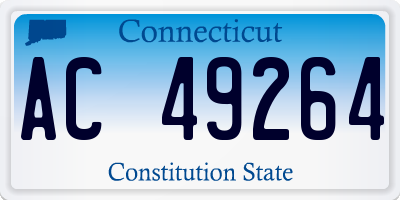 Connecticut

AC 49264

Constitution State